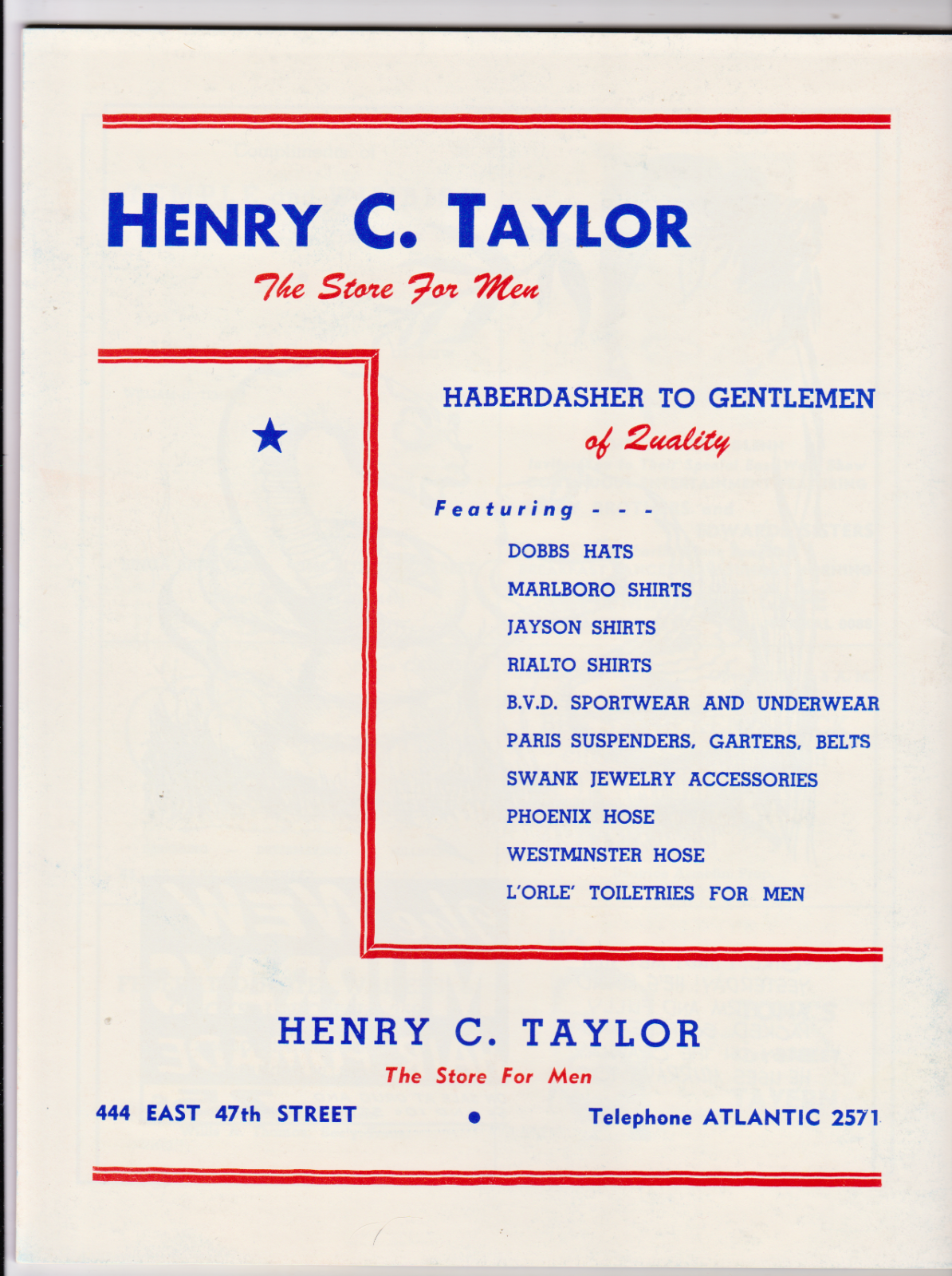 HENRY C. TAYLOR
The Store For Men

HABERDASHER TO GENTLEMEN
of Quality

Featuring - - -

DOBBS HATS
MARLBORO SHIRTS
JAYSON SHIRTS
RIALTO SHIRTS
B.V.D. SPORTWEAR AND UNDERWEAR
PARIS SUSPENDERS, GARTERS, BELTS
SWANK JEWELRY ACCESSORIES
PHOENIX HOSE
WESTMINSTER HOSE
L'ORLE' TOILETRIES FOR MEN

HENRY C. TAYLOR
The Store For Men

444 EAST 47th STREET • Telephone ATLANTIC 2571